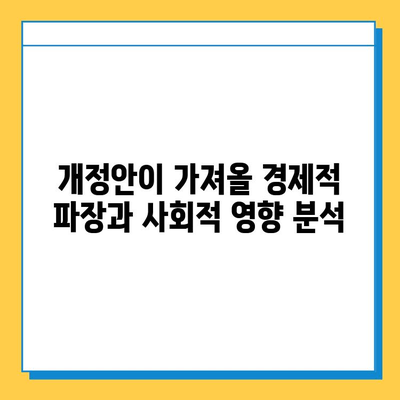 개정안이 가져올 경제적 파장과 사회적 영향 분석